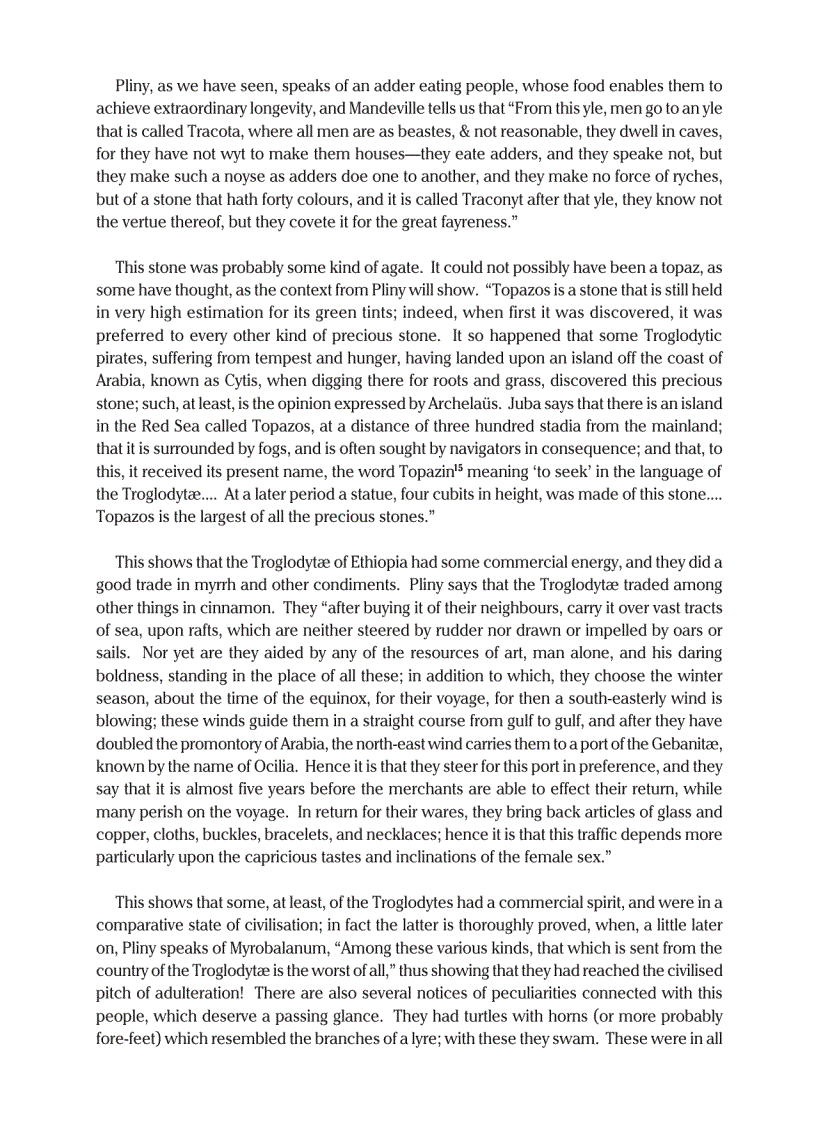 Pliny, as we have seen, speaks of an adder eating people, whose food enables them to achieve extraordinary longevity, and Mandeville tells us that "From this yle, men go to an yle that is called Tracota, where all men are as beastes, & not reasonable, they dwell in caves, for they have not wyt to make them houses—they eate adders, and they speake not, but they make such a noyse as adders doe one to another, and they make no force of ryches, but of a stone that hath forty colours, and it is called Traconyt after that yle, they know not the vertue thereof, but they covete it for the great fayreness."

This stone was probably some kind of agate. It could not possibly have been a topaz, as some have thought, as the context from Pliny will show. "Topazos is a stone that is still held in very high estimation for its green tints; indeed, when first it was discovered, it was preferred to every other kind of precious stone. It so happened that some Troglodytic pirates, suffering from tempest and hunger, having landed upon an island off the coast of Arabia, known as Cytis, when digging there for roots and grass, discovered this precious stone; such, at least, is the opinion expressed by Archelaüs. Juba says that there is an island in the Red Sea called Topazos, at a distance of three hundred stadia from the mainland; that it is surrounded by fogs, and is often sought by navigators in consequence; and that, to this, it received its present name, the word Topazin$^{15}$ meaning 'to seek' in the language of the Troglodytæ.... At a later period a statue, four cubits in height, was made of this stone.... Topazos is the largest of all the precious stones."

This shows that the Troglodytæ of Ethiopia had some commercial energy, and they did a good trade in myrrh and other condiments. Pliny says that the Troglodytæ traded among other things in cinnamon. They "after buying it of their neighbours, carry it over vast tracts of sea, upon rafts, which are neither steered by rudder nor drawn or impelled by oars or sails. Nor yet are they aided by any of the resources of art, man alone, and his daring boldness, standing in the place of all these; in addition to which, they choose the winter season, about the time of the equinox, for their voyage, for then a south-easterly wind is blowing; these winds guide them in a straight course from gulf to gulf, and after they have doubled the promontory of Arabia, the north-east wind carries them to a port of the Gebanitæ, known by the name of Ocilia. Hence it is that they steer for this port in preference, and they say that it is almost five years before the merchants are able to effect their return, while many perish on the voyage. In return for their wares, they bring back articles of glass and copper, cloths, buckles, bracelets, and necklaces; hence it is that this traffic depends more particularly upon the capricious tastes and inclinations of the female sex."

This shows that some, at least, of the Troglodytes had a commercial spirit, and were in a comparative state of civilisation; in fact the latter is thoroughly proved, when, a little later on, Pliny speaks of Myrobalanum, "Among these various kinds, that which is sent from the country of the Troglodytæ is the worst of all," thus showing that they had reached the civilised pitch of adulteration! There are also several notices of peculiarities connected with this people, which deserve a passing glance. They had turtles with horns (or more probably fore-feet) which resembled the branches of a lyre; with these they swam. These were in all